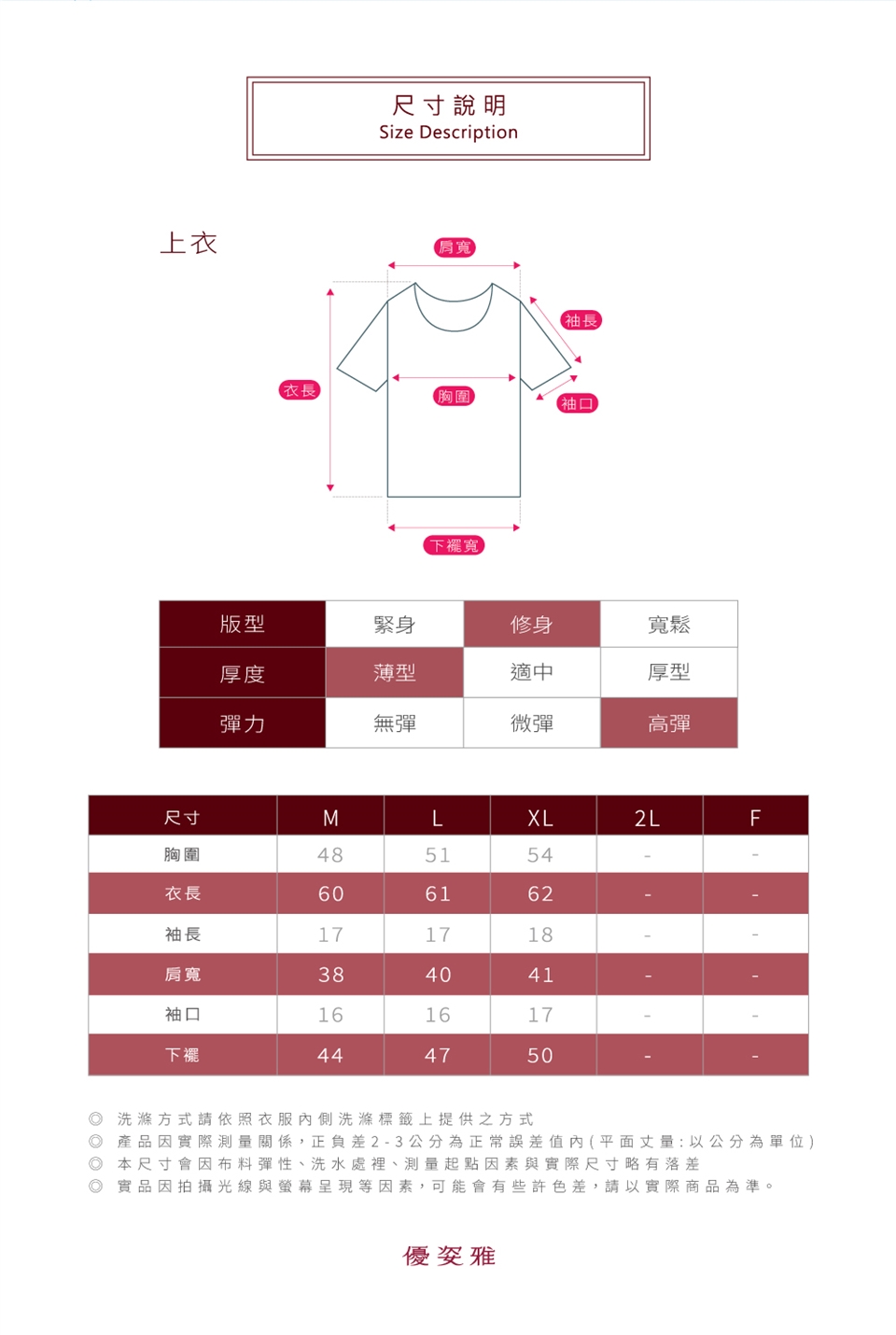 尺寸說明
Size Description

上衣

肩寬
袖長
衣長
胸圍
袖口
下襬寬

| 版型 | 緊身 | 修身 | 寬鬆 |
|---|---|---|---|
| 厚度 | 薄型 | 適中 | 厚型 |
| 彈力 | 無彈 | 微彈 | 高彈 |

| 尺寸 | M | L | XL | 2L | F |
|---|---|---|---|---|---|
| 胸圍 | 48 | 51 | 54 | - | - |
| 衣長 | 60 | 61 | 62 | - | - |
| 袖長 | 17 | 17 | 18 | - | - |
| 肩寬 | 38 | 40 | 41 | - | - |
| 袖口 | 16 | 16 | 17 | - | - |
| 下襬 | 44 | 47 | 50 | - | - |

◎ 洗滌方式請依照衣服內側洗滌標籤上提供之方式
◎ 產品因實際測量關係，正負差2-3公分為正常誤差值內(平面丈量:以公分為單位)
◎ 本尺寸會因布料彈性、洗水處裡、測量起點因素與實際尺寸略有落差
◎ 實品因拍攝光線與螢幕呈現等因素，可能會有些許色差，請以實際商品為準。

優姿雅